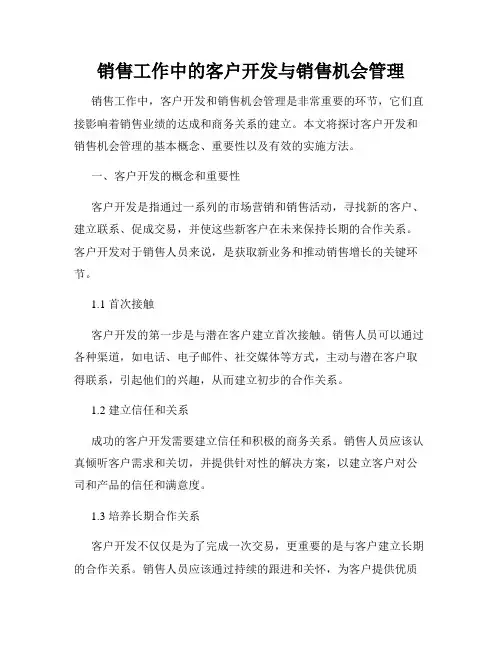 销售工作中的客户开发与销售机会管理

销售工作中，客户开发和销售机会管理是非常重要的环节，它们直接影响着销售业绩的达成和商务关系的建立。本文将探讨客户开发和销售机会管理的基本概念、重要性以及有效的实施方法。

一、客户开发的概念和重要性

客户开发是指通过一系列的市场营销和销售活动，寻找新的客户、建立联系、促成交易，并使这些新客户在未来保持长期的合作关系。客户开发对于销售人员来说，是获取新业务和推动销售增长的关键环节。

1.1 首次接触

客户开发的第一步是与潜在客户建立首次接触。销售人员可以通过各种渠道，如电话、电子邮件、社交媒体等方式，主动与潜在客户取得联系，引起他们的兴趣，从而建立初步的合作关系。

1.2 建立信任和关系

成功的客户开发需要建立信任和积极的商务关系。销售人员应该认真倾听客户需求和关切，并提供针对性的解决方案，以建立客户对公司和产品的信任和满意度。

1.3 培养长期合作关系

客户开发不仅仅是为了完成一次交易，更重要的是与客户建立长期的合作关系。销售人员应该通过持续的跟进和关怀，为客户提供优质